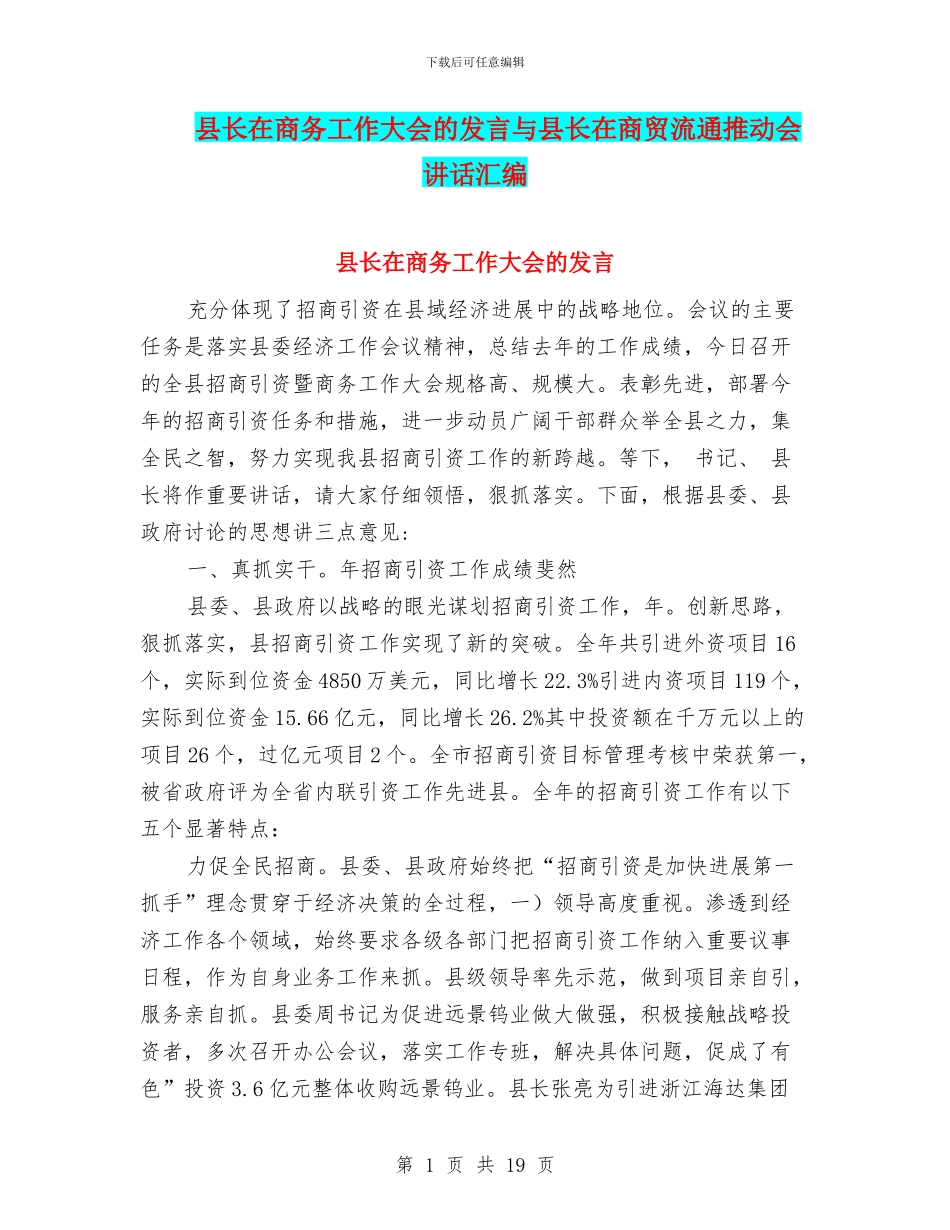 下载后可任意编辑

县长在商务工作大会的发言与县长在商贸流通推动会讲话汇编

县长在商务工作大会的发言

充分体现了招商引资在县域经济进展中的战略地位。会议的主要任务是落实县委经济工作会议精神，总结去年的工作成绩，今日召开的全县招商引资暨商务工作大会规格高、规模大。表彰先进，部署今年的招商引资任务和措施，进一步动员广阔干部群众举全县之力，集全民之智，努力实现我县招商引资工作的新跨越。等下， 书记、 县长将作重要讲话，请大家仔细领悟，狠抓落实。下面，根据县委、县政府讨论的思想讲三点意见：

一、真抓实干。年招商引资工作成绩斐然

县委、县政府以战略的眼光谋划招商引资工作，年。创新思路，狠抓落实，县招商引资工作实现了新的突破。全年共引进外资项目16个，实际到位资金4850万美元，同比增长22.3%引进内资项目119个，实际到位资金15.66亿元，同比增长26.2%其中投资额在千万元以上的项目26个，过亿元项目2个。全市招商引资目标管理考核中荣获第一，被省政府评为全省内联引资工作先进县。全年的招商引资工作有以下五个显著特点：

力促全民招商。县委、县政府始终把“招商引资是加快进展第一抓手”理念贯穿于经济决策的全过程，一）领导高度重视。渗透到经济工作各个领域，始终要求各级各部门把招商引资工作纳入重要议事日程，作为自身业务工作来抓。县级领导率先示范，做到项目亲自引，服务亲自抓。县委周书记为促进远景钨业做大做强，积极接触战略投资者，多次召开办公会议，落实工作专班，解决具体问题，促成了有色”投资3.6亿元整体收购远景钨业。县长张亮为引进浙江海达集团

第 1 页 共 19 页